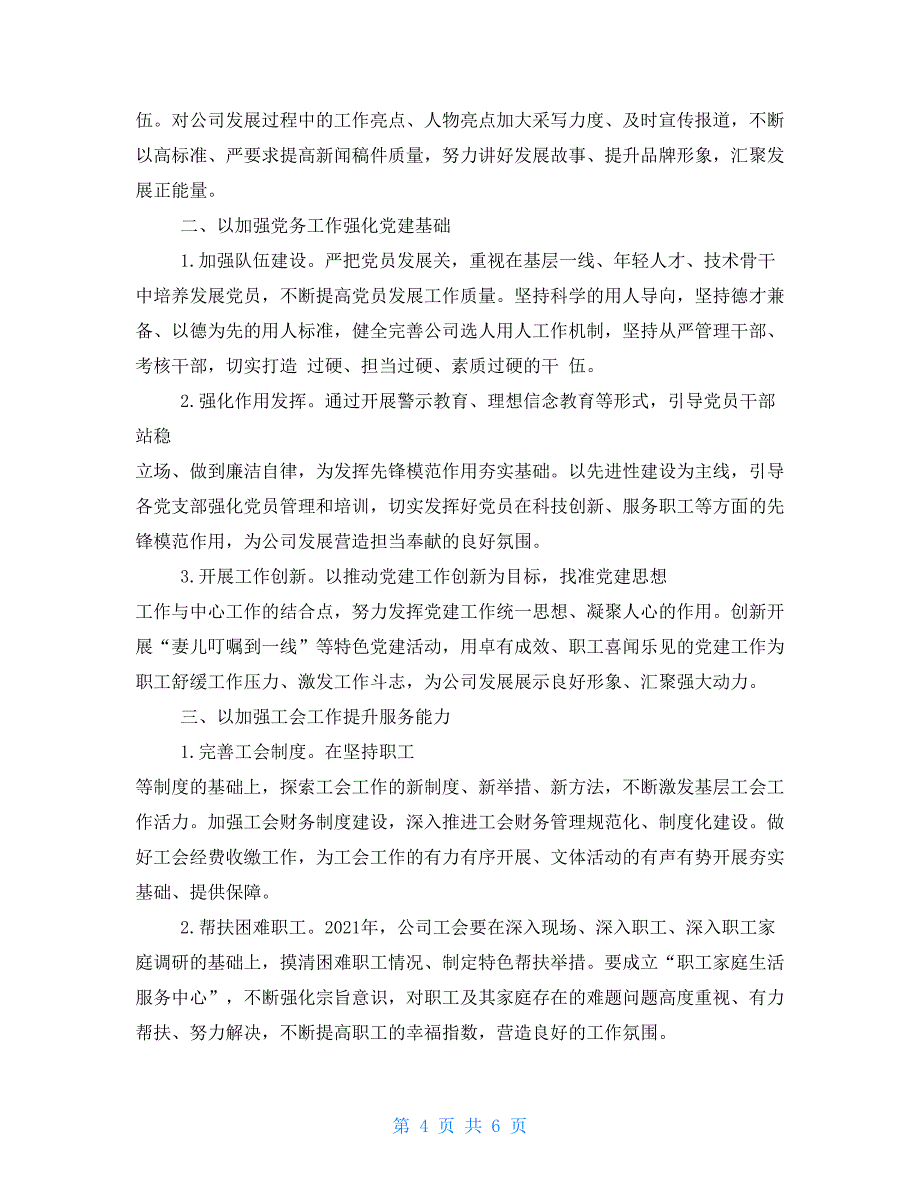 伍。对公司发展过程中的工作亮点、人物亮点加大采写力度、及时宣传报道，不断以高标准、严要求提高新闻稿件质量，努力讲好发展故事、提升品牌形象，汇聚发展正能量。

二、以加强党务工作强化党建基础

1.加强队伍建设。严把党员发展关，重视在基层一线、年轻人才、技术骨干中培养发展党员，不断提高党员发展工作质量。坚持科学的用人导向，坚持德才兼备、以德为先的用人标准，健全完善公司选人用人工作机制，坚持从严管理干部、考核干部，切实打造 过硬、担当过硬、素质过硬的干 伍。

2.强化作用发挥。通过开展警示教育、理想信念教育等形式，引导党员干部站稳

立场、做到廉洁自律，为发挥先锋模范作用夯实基础。以先进性建设为主线，引导各党支部强化党员管理和培训，切实发挥好党员在科技创新、服务职工等方面的先锋模范作用，为公司发展营造担当奉献的良好氛围。

3.开展工作创新。以推动党建工作创新为目标，找准党建思想

工作与中心工作的结合点，努力发挥党建工作统一思想、凝聚人心的作用。创新开展“妻儿叮嘱到一线”等特色党建活动，用卓有成效、职工喜闻乐见的党建工作为职工舒缓工作压力、激发工作斗志，为公司发展展示良好形象、汇聚强大动力。

三、以加强工会工作提升服务能力

1.完善工会制度。在坚持职工

等制度的基础上，探索工会工作的新制度、新举措、新方法，不断激发基层工会工作活力。加强工会财务制度建设，深入推进工会财务管理规范化、制度化建设。做好工会经费收缴工作，为工会工作的有力有序开展、文体活动的有声有势开展夯实基础、提供保障。

2.帮扶困难职工。2021年，公司工会要在深入现场、深入职工、深入职工家庭调研的基础上，摸清困难职工情况、制定特色帮扶举措。要成立“职工家庭生活服务中心”，不断强化宗旨意识，对职工及其家庭存在的难题问题高度重视、有力帮扶、努力解决，不断提高职工的幸福指数，营造良好的工作氛围。

第 4 页 共 6 页